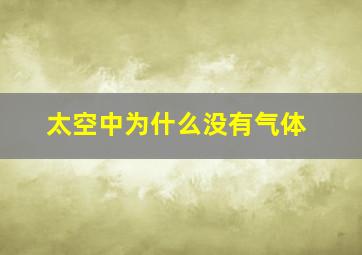 太空中为什么没有气体